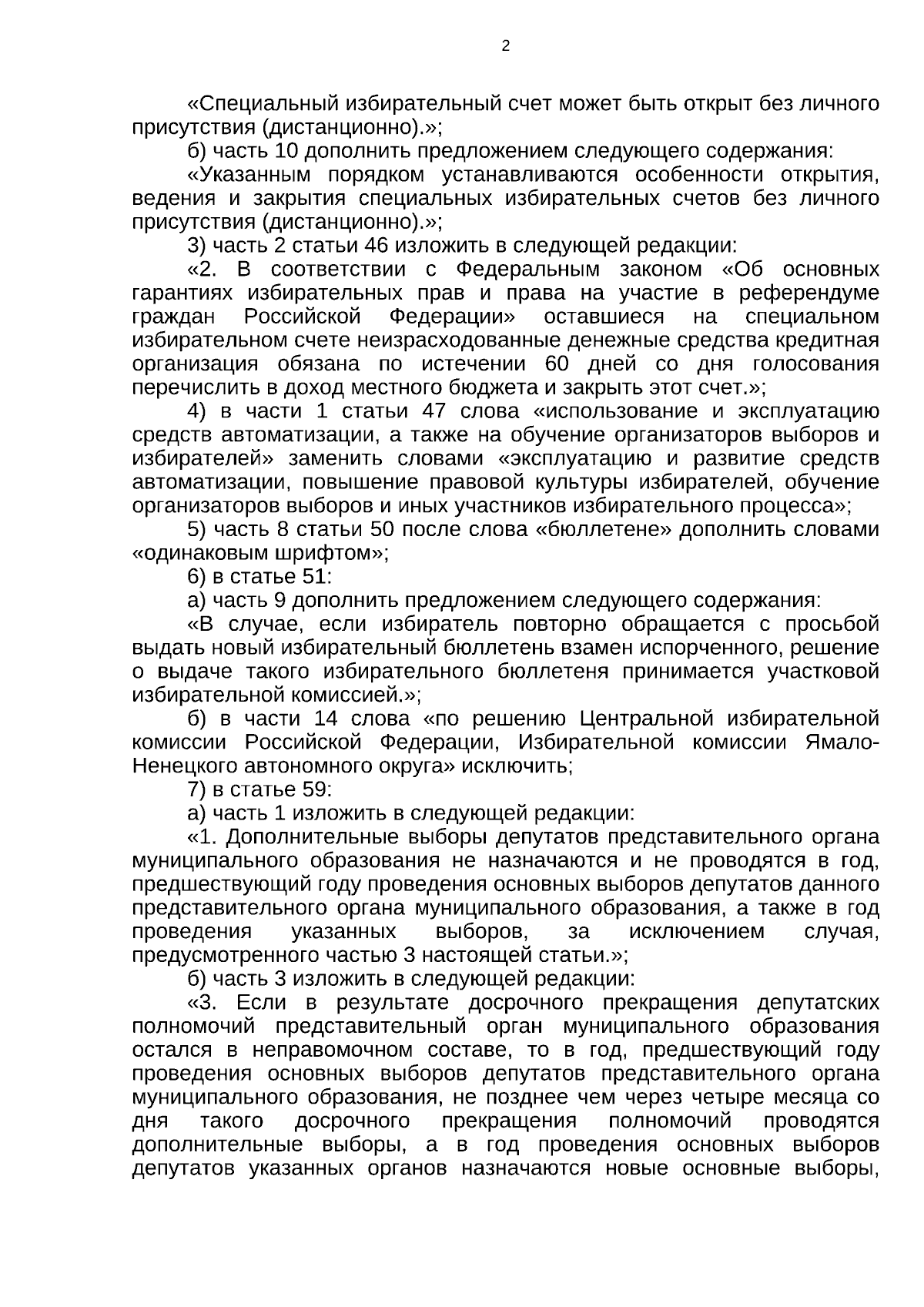 2

«Специальный избирательный счет может быть открыт без личного присутствия (дистанционно).»;

б) часть 10 дополнить предложением следующего содержания:

«Указанным порядком устанавливаются особенности открытия, ведения и закрытия специальных избирательных счетов без личного присутствия (дистанционно).»;

3) часть 2 статьи 46 изложить в следующей редакции:

«2. В соответствии с Федеральным законом «Об основных гарантиях избирательных прав и права на участие в референдуме граждан Российской Федерации» оставшиеся на специальном избирательном счете неизрасходованные денежные средства кредитная организация обязана по истечении 60 дней со дня голосования перечислить в доход местного бюджета и закрыть этот счет.»;

4) в части 1 статьи 47 слова «использование и эксплуатацию средств автоматизации, а также на обучение организаторов выборов и избирателей» заменить словами «эксплуатацию и развитие средств автоматизации, повышение правовой культуры избирателей, обучение организаторов выборов и иных участников избирательного процесса»;

5) часть 8 статьи 50 после слова «бюллетене» дополнить словами «одинаковым шрифтом»;

6) в статье 51:

а) часть 9 дополнить предложением следующего содержания:

«В случае, если избиратель повторно обращается с просьбой выдать новый избирательный бюллетень взамен испорченного, решение о выдаче такого избирательного бюллетеня принимается участковой избирательной комиссией.»;

б) в части 14 слова «по решению Центральной избирательной комиссии Российской Федерации, Избирательной комиссии Ямало-Ненецкого автономного округа» исключить;

7) в статье 59:

а) часть 1 изложить в следующей редакции:

«1. Дополнительные выборы депутатов представительного органа муниципального образования не назначаются и не проводятся в год, предшествующий году проведения основных выборов депутатов данного представительного органа муниципального образования, а также в год проведения указанных выборов, за исключением случая, предусмотренного частью 3 настоящей статьи.»;

б) часть 3 изложить в следующей редакции:

«3. Если в результате досрочного прекращения депутатских полномочий представительный орган муниципального образования остался в неправомочном составе, то в год, предшествующий году проведения основных выборов депутатов представительного органа муниципального образования, не позднее чем через четыре месяца со дня такого досрочного прекращения полномочий проводятся дополнительные выборы, а в год проведения основных выборов депутатов указанных органов назначаются новые основные выборы,